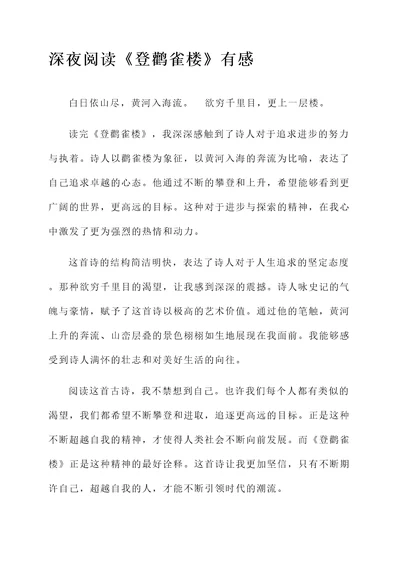 深夜阅读《登鹳雀楼》有感

白日依山尽，黄河入海流。 欲穷千里目，更上一层楼。

读完《登鹳雀楼》，我深深感触到了诗人对于追求进步的努力与执着。诗人以鹳雀楼为象征，以黄河入海的奔流为比喻，表达了自己追求卓越的心态。他通过不断的攀登和上升，希望能够看到更广阔的世界，更高远的目标。这种对于进步与探索的精神，在我心中激发了更为强烈的热情和动力。

这首诗的结构简洁明快，表达了诗人对于人生追求的坚定态度。那种欲穷千里目的渴望，让我感到深深的震撼。诗人咏史记的气魄与豪情，赋予了这首诗以极高的艺术价值。通过他的笔触，黄河上升的奔流、山峦层叠的景色栩栩如生地展现在我面前。我能够感受到诗人满怀的壮志和对美好生活的向往。

阅读这首古诗，我不禁想到自己。也许我们每个人都有类似的渴望，我们都希望不断攀登和进取，追逐更高远的目标。正是这种不断超越自我的精神，才使得人类社会不断向前发展。而《登鹳雀楼》正是这种精神的最好诠释。这首诗让我更加坚信，只有不断期许自己，超越自我的人，才能不断引领时代的潮流。